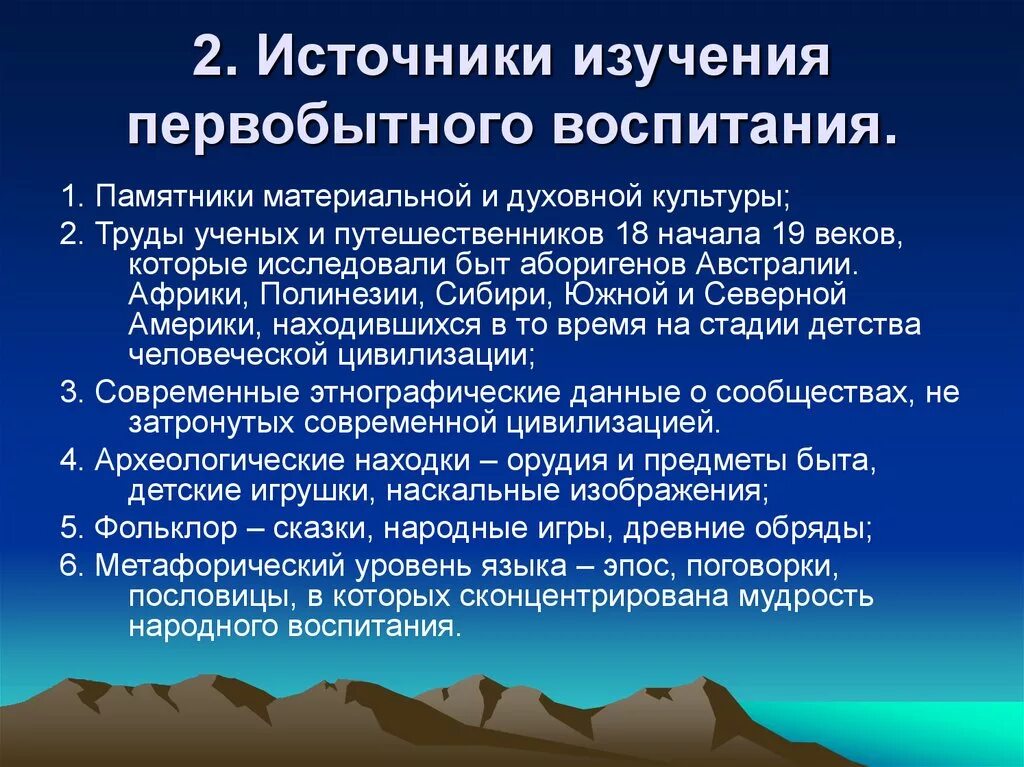 2. Источники изучения первобытного воспитания.

1. Памятники материальной и духовной культуры;

2. Труды ученых и путешественников 18 начала 19 веков, которые исследовали быт аборигенов Австралии. Африки, Полинезии, Сибири, Южной и Северной Америки, находившихся в то время на стадии детства человеческой цивилизации;

3. Современные этнографические данные о сообществах, не затронутых современной цивилизацией.

4. Археологические находки – орудия и предметы быта, детские игрушки, наскальные изображения;

5. Фольклор – сказки, народные игры, древние обряды;

6. Метафорический уровень языка – эпос, поговорки, пословицы, в которых сконцентрирована мудрость народного воспитания.